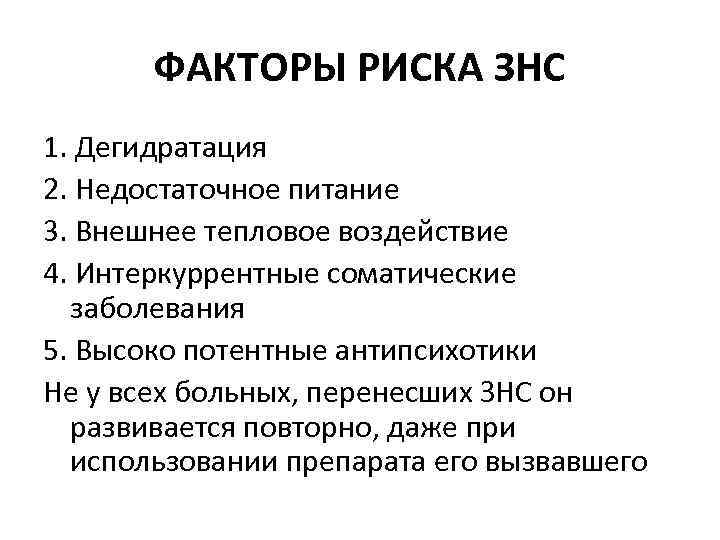 ФАКТОРЫ РИСКА ЗНС

1. Дегидратация
2. Недостаточное питание
3. Внешнее тепловое воздействие
4. Интеркуррентные соматические заболевания
5. Высоко потентные антипсихотики
Не у всех больных, перенесших ЗНС он развивается повторно, даже при использовании препарата его вызвавшего